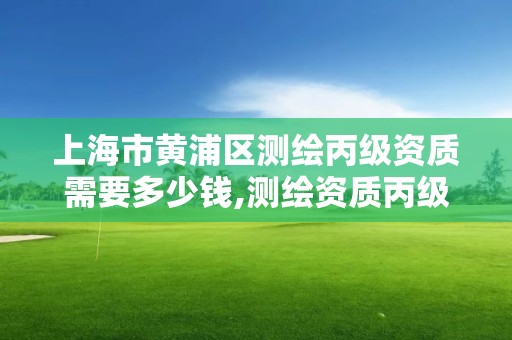 上海市黄浦区测绘丙级资质需要多少钱,测绘资质丙级